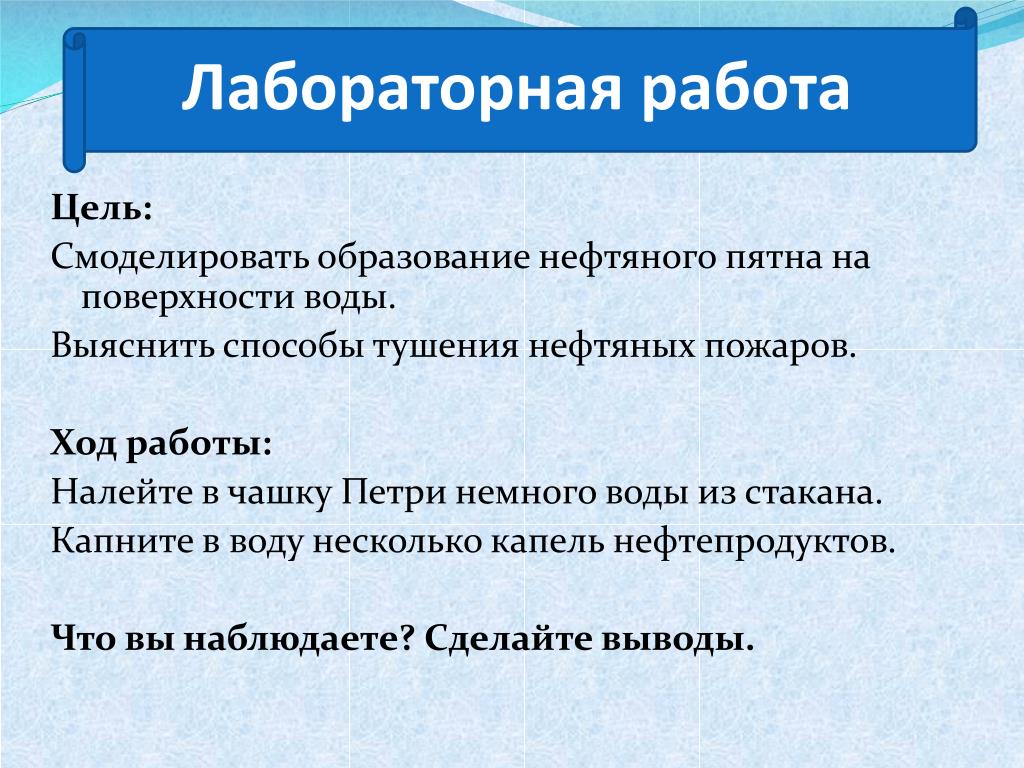 Лабораторная работа

Цель:

Смоделировать образование нефтяного пятна на поверхности воды.

Выяснить способы тушения нефтяных пожаров.

Ход работы:

Налейте в чашку Петри немного воды из стакана.

Капните в воду несколько капель нефтепродуктов.

Что вы наблюдаете? Сделайте выводы.